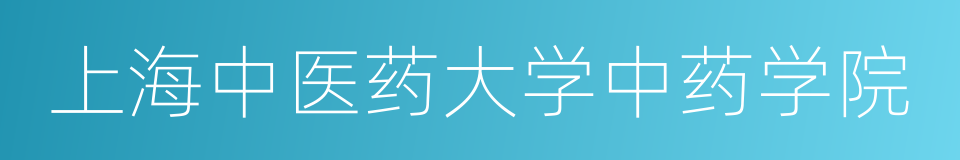 上海中医药大学中药学院